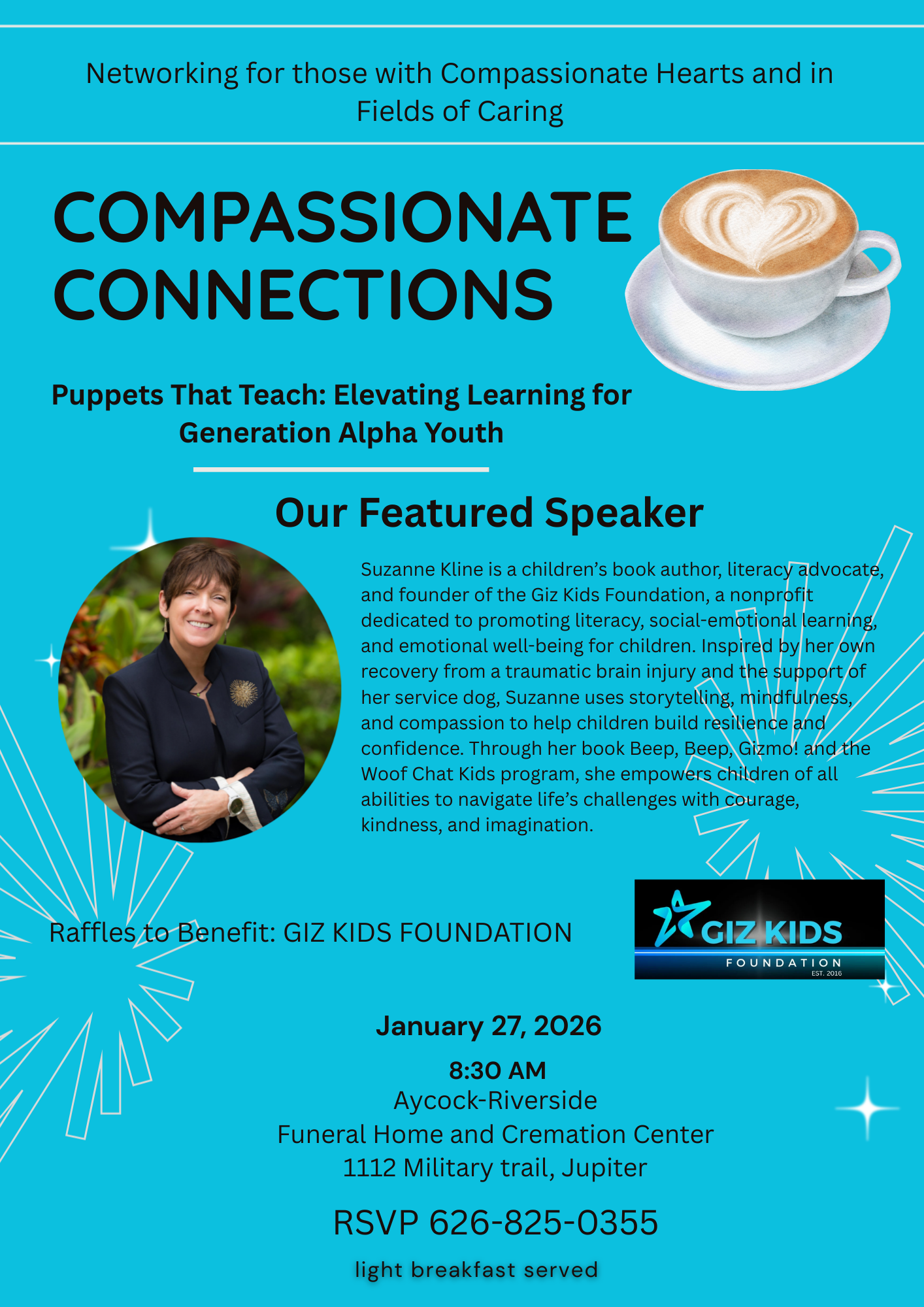 Networking for those with Compassionate Hearts and in Fields of Caring

COMPASSIONATE CONNECTIONS

Puppets That Teach: Elevating Learning for Generation Alpha Youth

Our Featured Speaker

Suzanne Kline is a children's book author, literacy advocate, and founder of the Giz Kids Foundation, a nonprofit dedicated to promoting literacy, social-emotional learning, and emotional well-being for children. Inspired by her own recovery from a traumatic brain injury and the support of her service dog, Suzanne uses storytelling, mindfulness, and compassion to help children build resilience and confidence. Through her book Beep, Beep, Gizmo! and the Woof Chat Kids program, she empowers children of all abilities to navigate life's challenges with courage, kindness, and imagination.

Raffles to Benefit: GIZ KIDS FOUNDATION

GIZ KIDS
FOUNDATION
EST. 2016

January 27, 2026

8:30 AM
Aycock-Riverside
Funeral Home and Cremation Center
1112 Military trail, Jupiter

RSVP 626-825-0355

light breakfast served